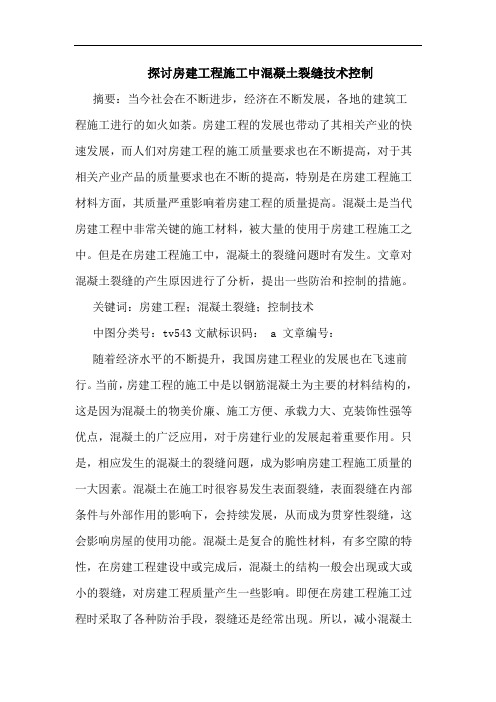 探讨房建工程施工中混凝土裂缝技术控制

摘要：当今社会在不断进步，经济在不断发展，各地的建筑工程施工进行的如火如荼。房建工程的发展也带动了其相关产业的快速发展，而人们对房建工程的施工质量要求也在不断提高，对于其相关产业产品的质量要求也在不断的提高，特别是在房建工程施工材料方面，其质量严重影响着房建工程的质量提高。混凝土是当代房建工程中非常关键的施工材料，被大量的使用于房建工程施工之中。但是在房建工程施工中，混凝土的裂缝问题时有发生。文章对混凝土裂缝的产生原因进行了分析，提出一些防治和控制的措施。

关键词：房建工程；混凝土裂缝；控制技术

中图分类号：tv543 文献标识码： a 文章编号：

随着经济水平的不断提升，我国房建工程业的发展也在飞速前行。当前，房建工程的施工中是以钢筋混凝土为主要的材料结构的，这是因为混凝土的物美价廉、施工方便、承载力大、克装饰性强等优点，混凝土的广泛应用，对于房建行业的发展起着重要作用。只是，相应发生的混凝土的裂缝问题，成为影响房建工程施工质量的一大因素。混凝土在施工时很容易发生表面裂缝，表面裂缝在内部条件与外部作用的影响下，会持续发展，从而成为贯穿性裂缝，这会影响房屋的使用功能。混凝土是复合的脆性材料，有多空隙的特性，在房建工程建设中或完成后，混凝土的结构一般会出现或大或小的裂缝，对房建工程质量产生一些影响。即便在房建工程施工过程时采取了各种防治手段，裂缝还是经常出现。所以，减小混凝土